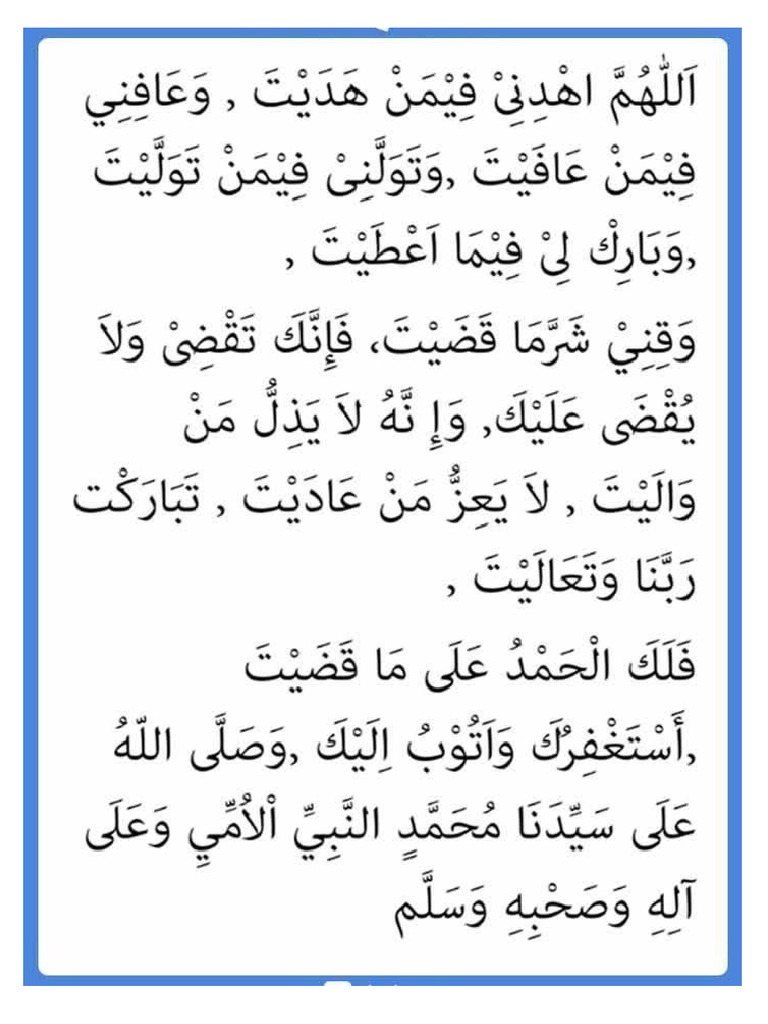 اَللّٰهُمَّ اهْدِنِىْ فِيْمَنْ هَدَيْتَ , وَعَافِنِي فِيْمَنْ عَافَيْتَ ,وَتَوَلَّنِىْ فِيْمَنْ تَوَلَّيْتَ ,وَبَارِكْ لِىْ فِيْمَا اَعْطَيْتَ ,

وَقِنِيْ شَرَّمَا قَضَيْتَ، فَإِنَّكَ تَقْضِىْ وَلاَ يُقْضَى عَلَيْكَ, وَإِ نَّهُ لاَ يَذِلُّ مَنْ وَالَيْتَ , لاَ يَعِزُّ مَنْ عَادَيْتَ , تَبَارَكْتَ رَبَّنَا وَتَعَالَيْتَ ,

فَلَكَ الْحَمْدُ عَلَى مَا قَضَيْتَ ,أَسْتَغْفِرُكَ وَاَتُوْبُ اِلَيْكَ ,وَصَلَّى اللّٰهُ عَلَى سَيِّدَنَا مُحَمَّدٍ النَّبِيِّ اْلاُمِّيِ وَعَلَى آلِهِ وَصَحْبِهِ وَسَلَّم